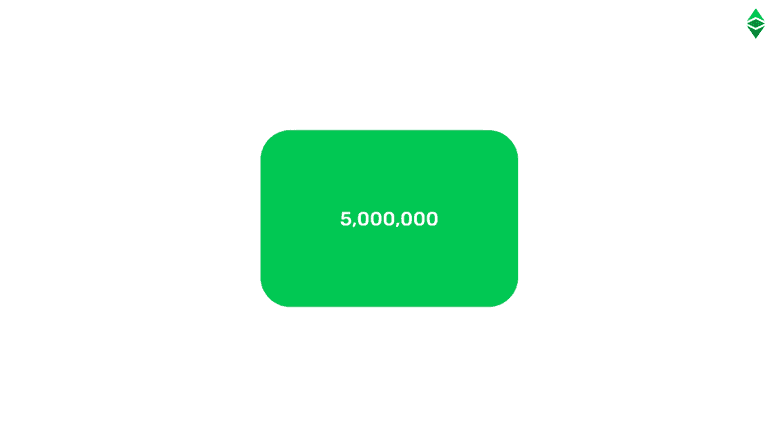 5,000,000